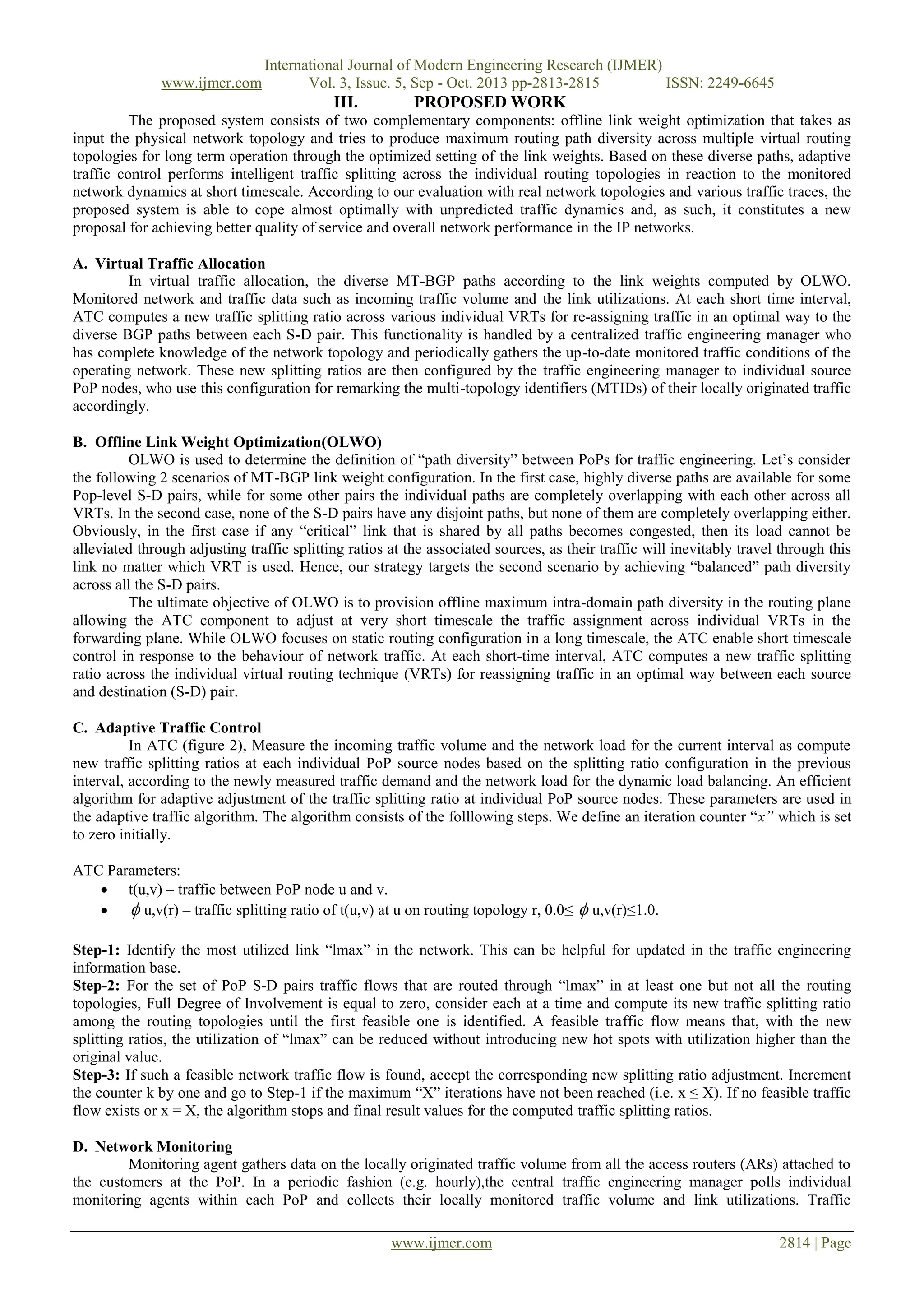 International Journal of Modern Engineering Research (IJMER)
www.ijmer.com Vol. 3, Issue. 5, Sep - Oct. 2013 pp-2813-2815 ISSN: 2249-6645

III. PROPOSED WORK

The proposed system consists of two complementary components: offline link weight optimization that takes as input the physical network topology and tries to produce maximum routing path diversity across multiple virtual routing topologies for long term operation through the optimized setting of the link weights. Based on these diverse paths, adaptive traffic control performs intelligent traffic splitting across the individual routing topologies in reaction to the monitored network dynamics at short timescale. According to our evaluation with real network topologies and various traffic traces, the proposed system is able to cope almost optimally with unpredicted traffic dynamics and, as such, it constitutes a new proposal for achieving better quality of service and overall network performance in the IP networks.

A. Virtual Traffic Allocation

In virtual traffic allocation, the diverse MT-BGP paths according to the link weights computed by OLWO. Monitored network and traffic data such as incoming traffic volume and the link utilizations. At each short time interval, ATC computes a new traffic splitting ratio across various individual VRTs for re-assigning traffic in an optimal way to the diverse BGP paths between each S-D pair. This functionality is handled by a centralized traffic engineering manager who has complete knowledge of the network topology and periodically gathers the up-to-date monitored traffic conditions of the operating network. These new splitting ratios are then configured by the traffic engineering manager to individual source PoP nodes, who use this configuration for remarking the multi-topology identifiers (MTIDs) of their locally originated traffic accordingly.

B. Offline Link Weight Optimization(OLWO)

OLWO is used to determine the definition of “path diversity” between PoPs for traffic engineering. Let’s consider the following 2 scenarios of MT-BGP link weight configuration. In the first case, highly diverse paths are available for some Pop-level S-D pairs, while for some other pairs the individual paths are completely overlapping with each other across all VRTs. In the second case, none of the S-D pairs have any disjoint paths, but none of them are completely overlapping either. Obviously, in the first case if any “critical” link that is shared by all paths becomes congested, then its load cannot be alleviated through adjusting traffic splitting ratios at the associated sources, as their traffic will inevitably travel through this link no matter which VRT is used. Hence, our strategy targets the second scenario by achieving “balanced” path diversity across all the S-D pairs.

The ultimate objective of OLWO is to provision offline maximum intra-domain path diversity in the routing plane allowing the ATC component to adjust at very short timescale the traffic assignment across individual VRTs in the forwarding plane. While OLWO focuses on static routing configuration in a long timescale, the ATC enable short timescale control in response to the behaviour of network traffic. At each short-time interval, ATC computes a new traffic splitting ratio across the individual virtual routing technique (VRTs) for reassigning traffic in an optimal way between each source and destination (S-D) pair.

C. Adaptive Traffic Control

In ATC (figure 2), Measure the incoming traffic volume and the network load for the current interval as compute new traffic splitting ratios at each individual PoP source nodes based on the splitting ratio configuration in the previous interval, according to the newly measured traffic demand and the network load for the dynamic load balancing. An efficient algorithm for adaptive adjustment of the traffic splitting ratio at individual PoP source nodes. These parameters are used in the adaptive traffic algorithm. The algorithm consists of the folllowing steps. We define an iteration counter “x” which is set to zero initially.

ATC Parameters:
• t(u,v) – traffic between PoP node u and v.
• $\phi$ u,v(r) – traffic splitting ratio of t(u,v) at u on routing topology r, 0.0≤ $\phi$ u,v(r)≤1.0.

Step-1: Identify the most utilized link “lmax” in the network. This can be helpful for updated in the traffic engineering information base.
Step-2: For the set of PoP S-D pairs traffic flows that are routed through “lmax” in at least one but not all the routing topologies, Full Degree of Involvement is equal to zero, consider each at a time and compute its new traffic splitting ratio among the routing topologies until the first feasible one is identified. A feasible traffic flow means that, with the new splitting ratios, the utilization of “lmax” can be reduced without introducing new hot spots with utilization higher than the original value.
Step-3: If such a feasible network traffic flow is found, accept the corresponding new splitting ratio adjustment. Increment the counter k by one and go to Step-1 if the maximum “X” iterations have not been reached (i.e. x ≤ X). If no feasible traffic flow exists or x = X, the algorithm stops and final result values for the computed traffic splitting ratios.

D. Network Monitoring

Monitoring agent gathers data on the locally originated traffic volume from all the access routers (ARs) attached to the customers at the PoP. In a periodic fashion (e.g. hourly),the central traffic engineering manager polls individual monitoring agents within each PoP and collects their locally monitored traffic volume and link utilizations. Traffic

www.ijmer.com 2814 | Page